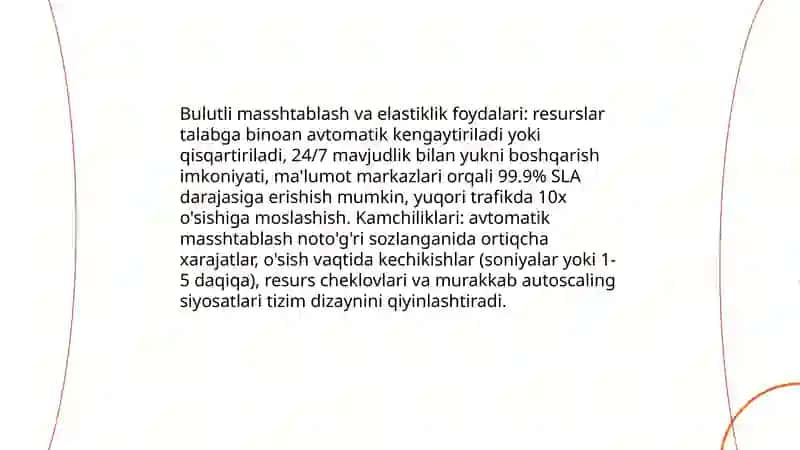 Bulutli masshtablash va elastiklik foydalari: resurslar talabga binoan avtomatik kengaytiriladi yoki qisqartiriladi, 24/7 mavjudlik bilan yukni boshqarish imkoniyati, ma'lumot markazlari orqali 99.9% SLA darajasiga erishish mumkin, yuqori trafikda 10x o'sishiga moslashish. Kamchiliklari: avtomatik masshtablash noto'g'ri sozlanganida ortiqcha xarajatlar, o'sish vaqtida kechikishlar (soniyalar yoki 1-5 daqiqa), resurs cheklovlari va murakkab autoscaling siyosatlari tizim dizaynini qiyinlashtiradi.